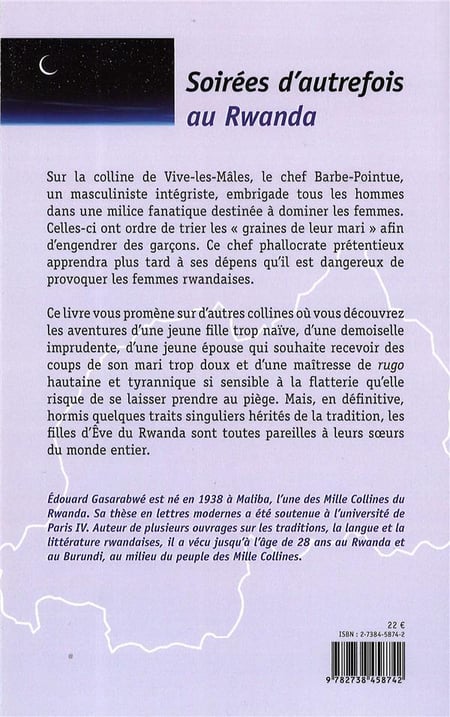 Soirées d'autrefois
au Rwanda

Sur la colline de Vive-les-Mâles, le chef Barbe-Pointue, un masculiniste intégriste, embrigade tous les hommes dans une milice fanatique destinée à dominer les femmes. Celles-ci ont ordre de trier les « graines de leur mari » afin d'engendrer des garçons. Ce chef phallocrate prétentieux apprendra plus tard à ses dépens qu'il est dangereux de provoquer les femmes rwandaises.

Ce livre vous promène sur d'autres collines où vous découvrez les aventures d'une jeune fille trop naïve, d'une demoiselle imprudente, d'une jeune épouse qui souhaite recevoir des coups de son mari trop doux et d'une maîtresse de rugo hautaine et tyrannique si sensible à la flatterie qu'elle risque de se laisser prendre au piège. Mais, en définitive, hormis quelques traits singuliers hérités de la tradition, les filles d'Ève du Rwanda sont toutes pareilles à leurs sœurs du monde entier.

Édouard Gasarabwé est né en 1938 à Maliba, l'une des Mille Collines du Rwanda. Sa thèse en lettres modernes a été soutenue à l'université de Paris IV. Auteur de plusieurs ouvrages sur les traditions, la langue et la littérature rwandaises, il a vécu jusqu'à l'âge de 28 ans au Rwanda et au Burundi, au milieu du peuple des Mille Collines.

22 €
ISBN : 2-7384-5874-2

9 782738 458742